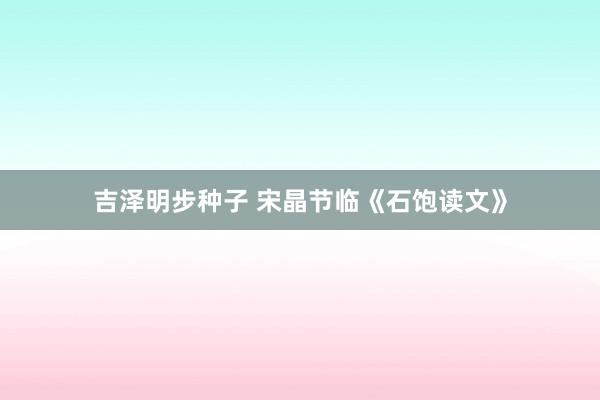 吉泽明步种子 宋晶节临《石饱读文》